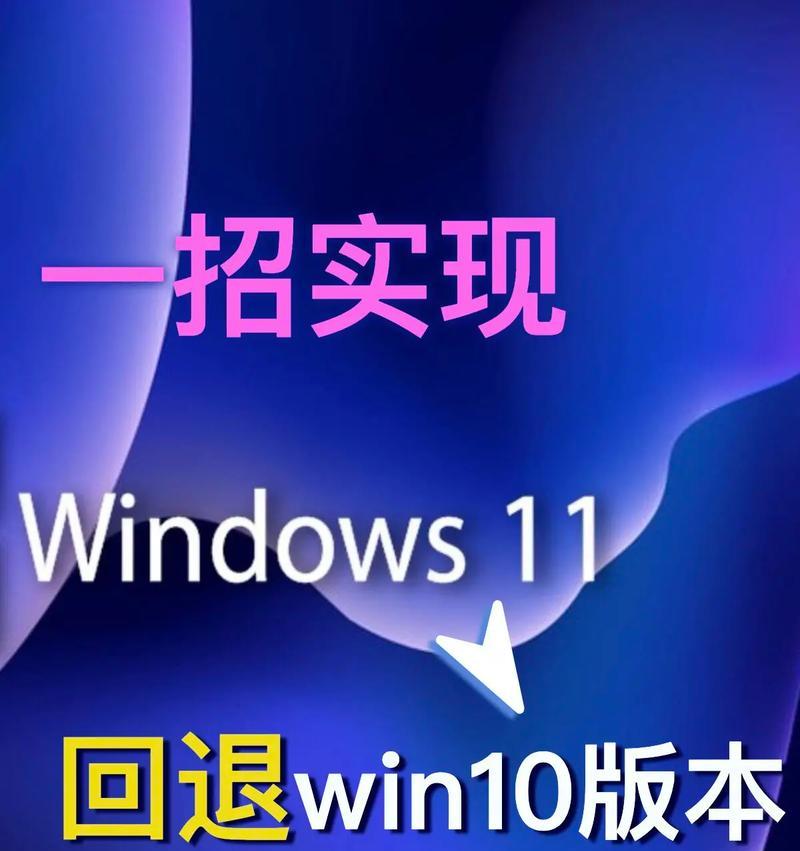 一招实现

Windows 11

回退win10版本